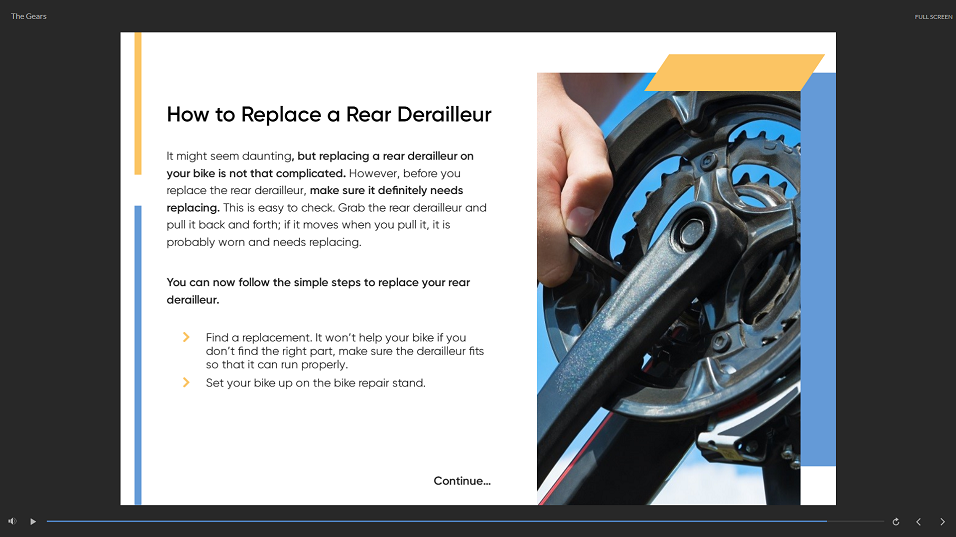 The Gears

FULL SCREEN

How to Replace a Rear Derailleur

It might seem daunting, but replacing a rear derailleur on your bike is not that complicated. However, before you replace the rear derailleur, make sure it definitely needs replacing. This is easy to check. Grab the rear derailleur and pull it back and forth; if it moves when you pull it, it is probably worn and needs replacing.

You can now follow the simple steps to replace your rear derailleur.

› Find a replacement. It won't help your bike if you don't find the right part, make sure the derailleur fits so that it can run properly.
› Set your bike up on the bike repair stand.

Continue...